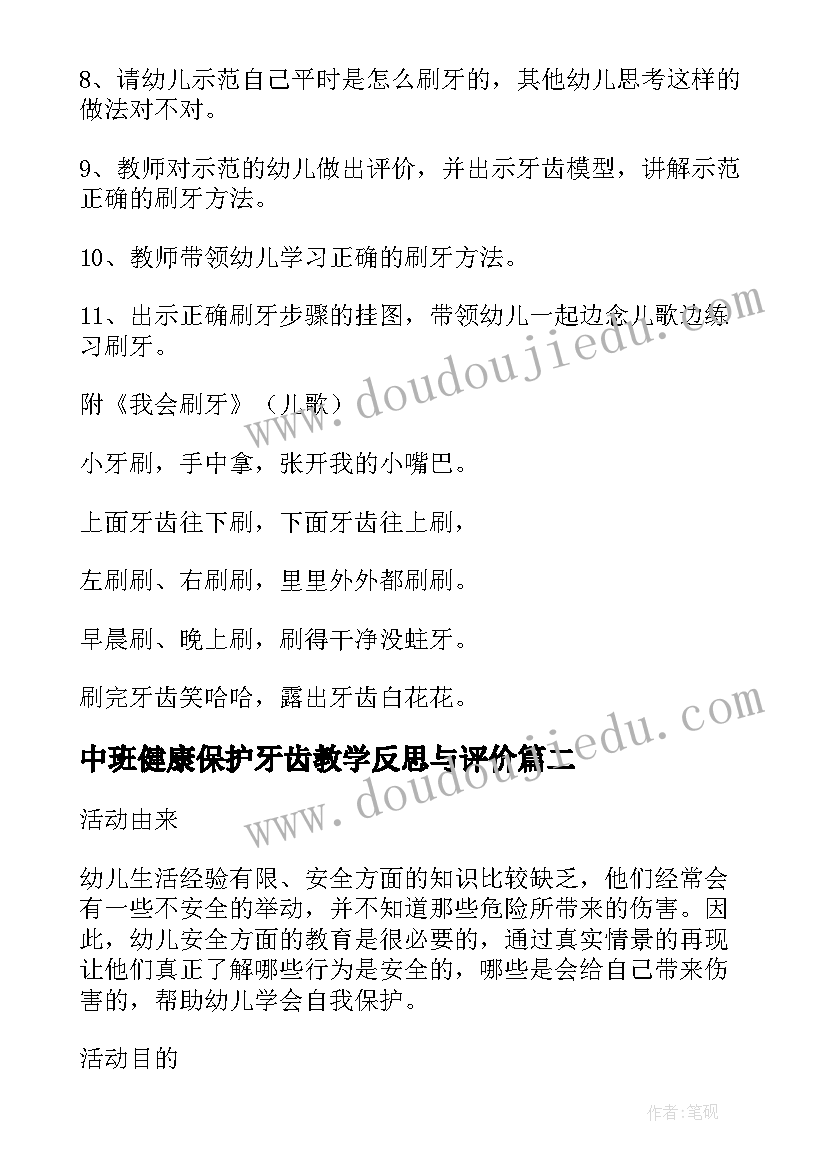 8、请幼儿示范自己平时是怎么刷牙的，其他幼儿思考这样的做法对不对。

9、教师对示范的幼儿做出评价，并出示牙齿模型，讲解示范正确的刷牙方法。

10、教师带领幼儿学习正确的刷牙方法。

11、出示正确刷牙步骤的挂图，带领幼儿一起边念儿歌边练习刷牙。

附《我会刷牙》（儿歌）

小牙刷，手中拿，张开我的小嘴巴。

上面牙齿往下刷，下面牙齿往上刷，

左刷刷、右刷刷，里里外外都刷刷。

早晨刷、晚上刷，刷得干净没蛀牙。

刷完牙齿笑哈哈，露出牙齿白花花。

中班健康保护牙齿教学反思与评价篇二

活动由来

幼儿生活经验有限、安全方面的知识比较缺乏，他们经常会有一些不安全的举动，并不知道那些危险所带来的伤害。因此，幼儿安全方面的教育是很必要的，通过真实情景的再现让他们真正了解哪些行为是安全的，哪些是会给自己带来伤害的，帮助幼儿学会自我保护。

活动目的

www.doudoujiedu.com

www.doudoujiedu.com

作者：笔砚